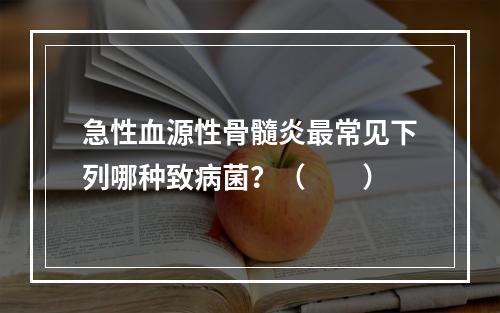 急性血源性骨髓炎最常见下列哪种致病菌？（　　）